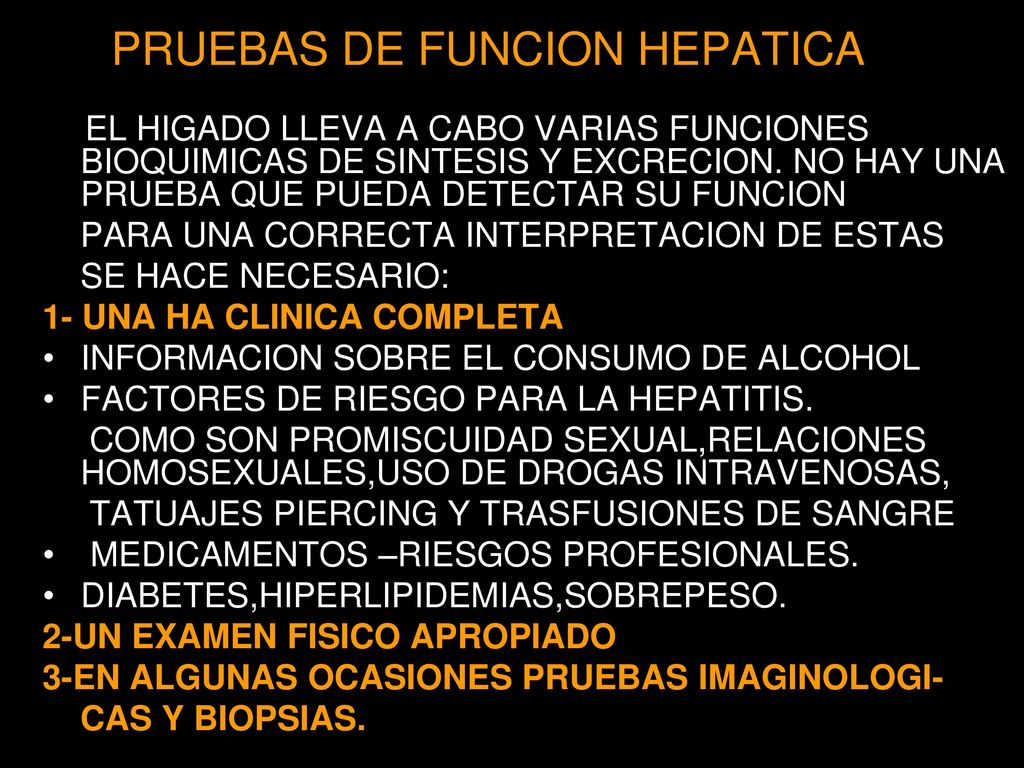 PRUEBAS DE FUNCION HEPATICA

EL HIGADO LLEVA A CABO VARIAS FUNCIONES BIOQUIMICAS DE SINTESIS Y EXCRECION. NO HAY UNA PRUEBA QUE PUEDA DETECTAR SU FUNCION

PARA UNA CORRECTA INTERPRETACION DE ESTAS SE HACE NECESARIO:

1- UNA HA CLINICA COMPLETA

• INFORMACION SOBRE EL CONSUMO DE ALCOHOL

• FACTORES DE RIESGO PARA LA HEPATITIS.

COMO SON PROMISCUIDAD SEXUAL,RELACIONES HOMOSEXUALES,USO DE DROGAS INTRAVENOSAS,

TATUAJES PIERCING Y TRASFUSIONES DE SANGRE

• MEDICAMENTOS –RIESGOS PROFESIONALES.

• DIABETES,HIPERLIPIDEMIAS,SOBREPESO.

2-UN EXAMEN FISICO APROPIADO

3-EN ALGUNAS OCASIONES PRUEBAS IMAGINOLOGICAS Y BIOPSIAS.